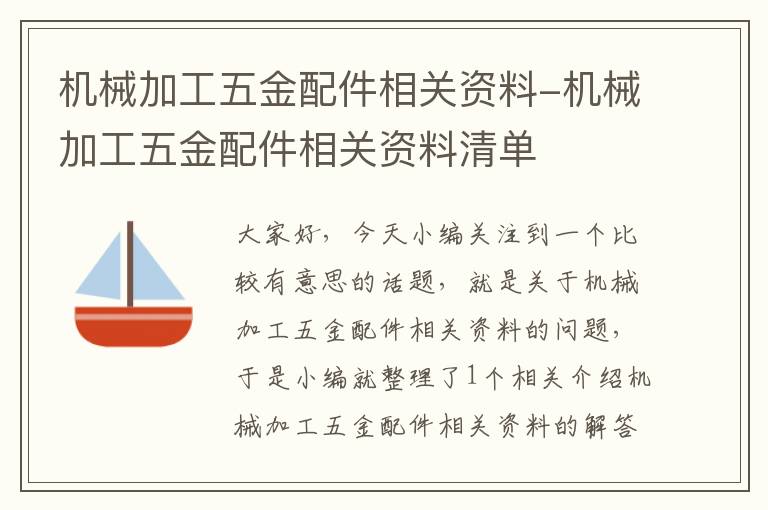 机械加工五金配件相关资料-机械加工五金配件相关资料清单

大家好，今天小编关注到一个比较有意思的话题，就是关于机械加工五金配件相关资料的问题，于是小编就整理了1个相关介绍机械加工五金配件相关资料的解答